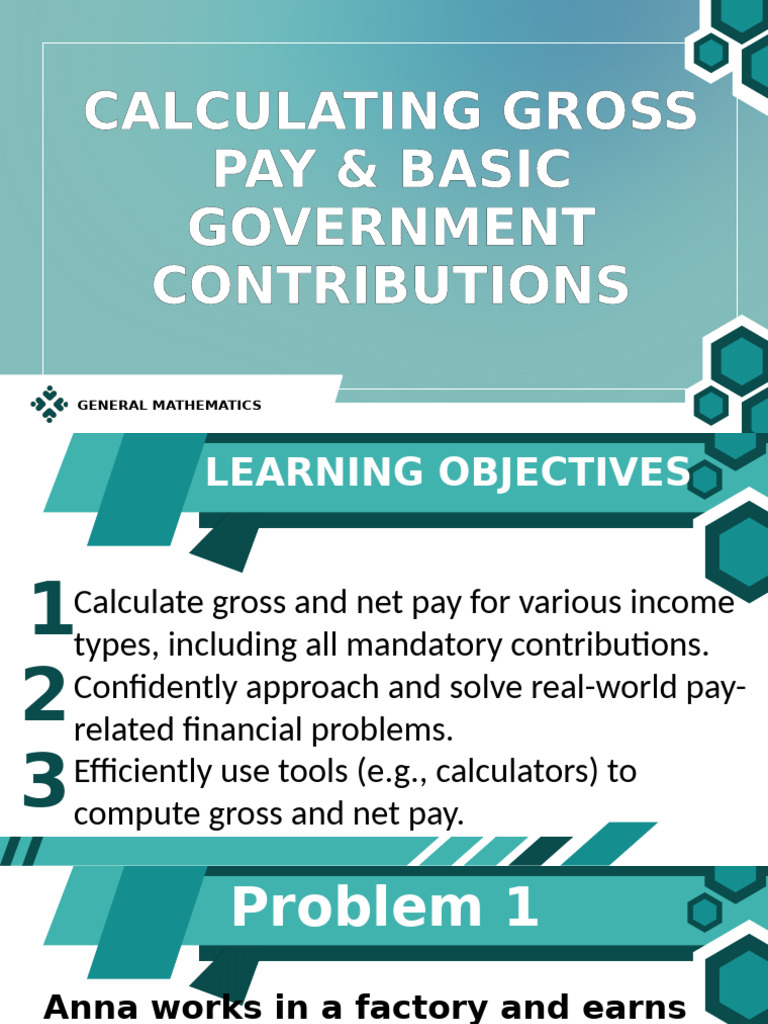 CALCULATING GROSS PAY & BASIC GOVERNMENT CONTRIBUTIONS

GENERAL MATHEMATICS

LEARNING OBJECTIVES

1 Calculate gross and net pay for various income types, including all mandatory contributions.

2 Confidently approach and solve real-world pay-related financial problems.

3 Efficiently use tools (e.g., calculators) to compute gross and net pay.

Problem 1

Anna works in a factory and earns